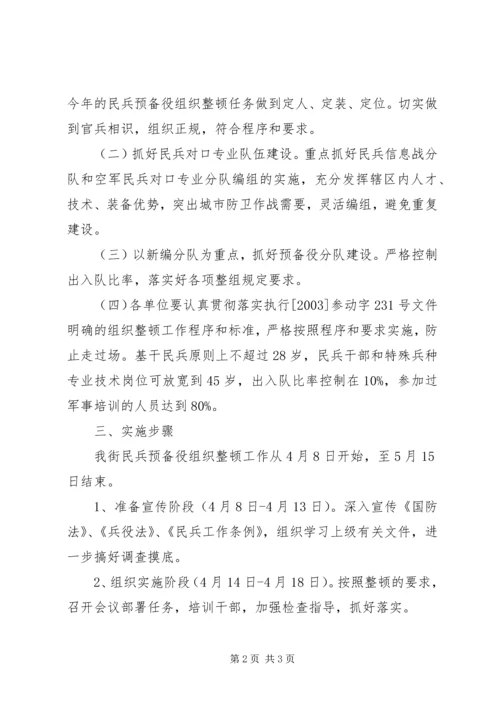 今年的民兵预备役组织整顿任务做到定人、定装、定位。切实做到官兵相识，组织正规，符合程序和要求。

（二）抓好民兵对口专业队伍建设。重点抓好民兵信息战分队和空军民兵对口专业分队编组的实施，充分发挥辖区内人才、技术、装备优势，突出城市防卫作战需要，灵活编组，避免重复建设。

（三）以新编分队为重点，抓好预备役分队建设。严格控制出入队比率，落实好各项整组规定要求。

（四）各单位要认真贯彻落实执行[2003]参动字231号文件明确的组织整顿工作程序和标准，严格按照程序和要求实施，防止走过场。基干民兵原则上不超过28岁，民兵干部和特殊兵种专业技术岗位可放宽到45岁，出入队比率控制在10%，参加过军事培训的人员达到80%。

三、实施步骤

我街民兵预备役组织整顿工作从4月8日开始，至5月15日结束。

1、准备宣传阶段（4月8日-4月13日）。深入宣传《国防法》、《兵役法》、《民兵工作条例》，组织学习上级有关文件，进一步搞好调查摸底。

2、组织实施阶段（4月14日-4月18日）。按照整顿的要求，召开会议部署任务，培训干部，加强检查指导，抓好落实。

第2页 共3页